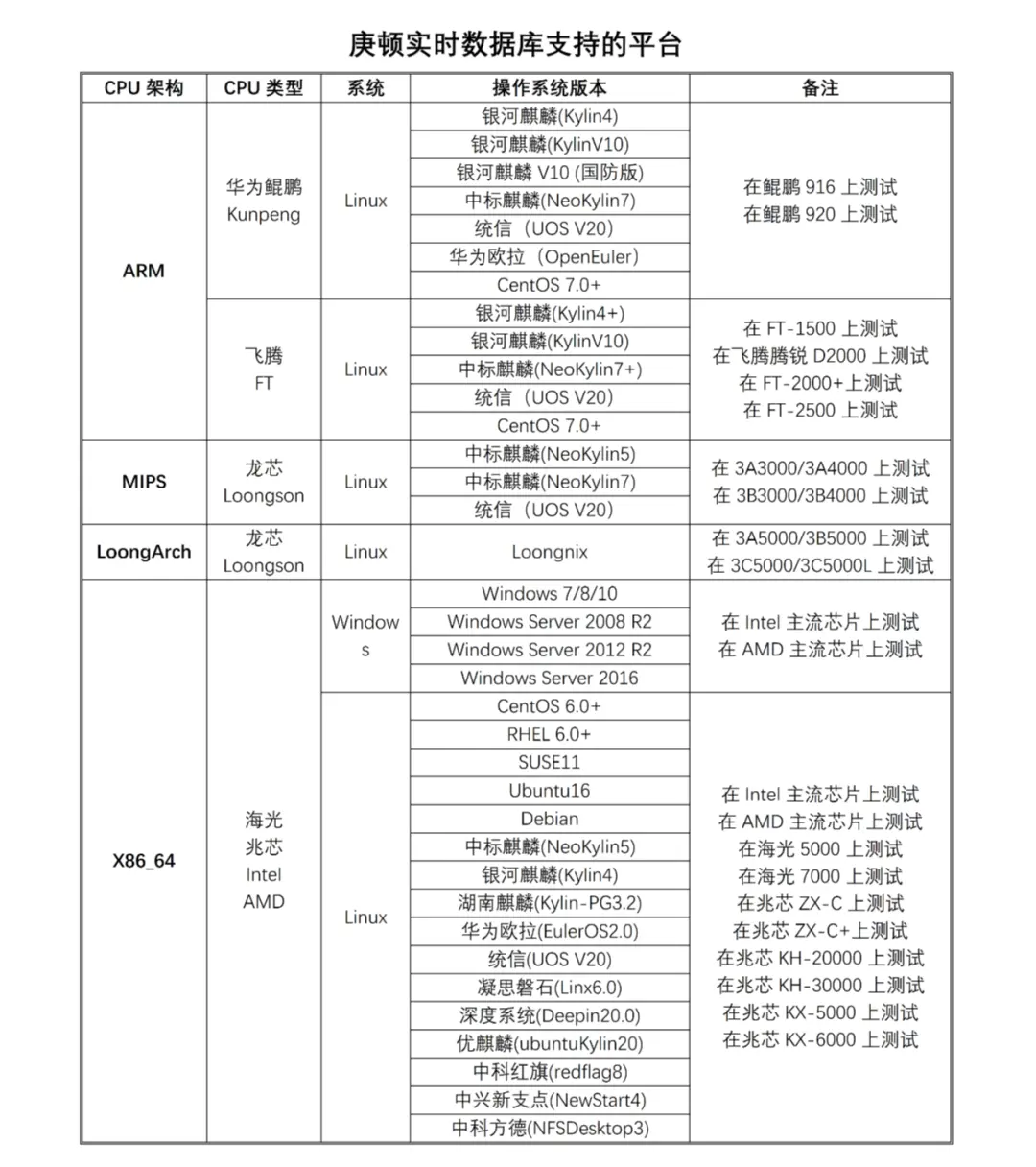 庚顿实时数据库支持的平台

| CPU 架构 | CPU 类型 | 系统 | 操作系统版本 | 备注 |
|---|---|---|---|---|
| ARM | 华为鲲鹏 Kunpeng | Linux | 银河麒麟(Kylin4) | 在鲲鹏 916 上测试 在鲲鹏 920 上测试 |
| | | | 银河麒麟(KylinV10) | |
| | | | 银河麒麟 V10 (国防版) | |
| | | | 中标麒麟(NeoKylin7) | |
| | | | 统信（UOS V20) | |
| | | | 华为欧拉（OpenEuler) | |
| | | | CentOS 7.0+ | |
| | 飞腾 FT | Linux | 银河麒麟(Kylin4+) | 在 FT-1500 上测试 在飞腾腾锐 D2000 上测试 在 FT-2000+上测试 在 FT-2500 上测试 |
| | | | 银河麒麟(KylinV10) | |
| | | | 中标麒麟(NeoKylin7+) | |
| | | | 统信（UOS V20) | |
| | | | CentOS 7.0+ | |
| MIPS | 龙芯 Loongson | Linux | 中标麒麟(NeoKylin5) | 在 3A3000/3A4000 上测试 在 3B3000/3B4000 上测试 |
| | | | 中标麒麟(NeoKylin7) | |
| | | | 统信（UOS V20) | |
| LoongArch | 龙芯 Loongson | Linux | Loongnix | 在 3A5000/3B5000 上测试 在 3C5000/3C5000L 上测试 |
| X86_64 | 海光 兆芯 Intel AMD | Windows | Windows 7/8/10 | 在 Intel 主流芯片上测试 在 AMD 主流芯片上测试 |
| | | | Windows Server 2008 R2 | |
| | | | Windows Server 2012 R2 | |
| | | | Windows Server 2016 | |
| | | Linux | CentOS 6.0+ | 在 Intel 主流芯片上测试 在 AMD 主流芯片上测试 在海光 5000 上测试 在海光 7000 上测试 在兆芯 ZX-C 上测试 在兆芯 ZX-C+上测试 在兆芯 KH-20000 上测试 在兆芯 KH-30000 上测试 在兆芯 KX-5000 上测试 在兆芯 KX-6000 上测试 |
| | | | RHEL 6.0+ | |
| | | | SUSE11 | |
| | | | Ubuntu16 | |
| | | | Debian | |
| | | | 中标麒麟(NeoKylin5) | |
| | | | 银河麒麟(Kylin4) | |
| | | | 湖南麒麟(Kylin-PG3.2) | |
| | | | 华为欧拉(EulerOS2.0) | |
| | | | 统信(UOS V20) | |
| | | | 凝思磐石(Linx6.0) | |
| | | | 深度系统(Deepin20.0) | |
| | | | 优麒麟(ubuntuKylin20) | |
| | | | 中科红旗(redflag8) | |
| | | | 中兴新支点(NewStart4) | |
| | | | 中科方德(NFSDesktop3) | |